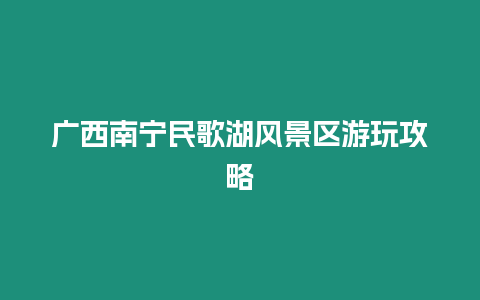 广西南宁民歌湖风景区游玩攻略